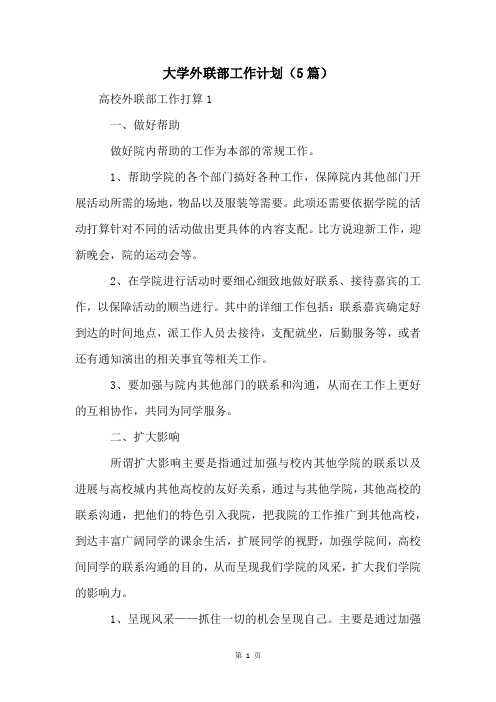 大学外联部工作计划（5篇）

高校外联部工作打算 1

一、做好帮助

做好院内帮助的工作为本部的常规工作。

1、帮助学院的各个部门搞好各种工作，保障院内其他部门开展活动所需的场地，物品以及服装等需要。此项还需要依据学院的活动打算针对不同的活动做出更具体的内容支配。比方说迎新工作，迎新晚会，院的运动会等。

2、在学院进行活动时要细心细致地做好联系、接待嘉宾的工作，以保障活动的顺当进行。其中的详细工作包括：联系嘉宾确定好到达的时间地点，派工作人员去接待，支配就坐，后勤服务等，或者还有通知演出的相关事宜等相关工作。

3、要加强与院内其他部门的联系和沟通，从而在工作上更好的互相协作，共同为同学服务。

二、扩大影响

所谓扩大影响主要是指通过加强与校内其他学院的联系以及进展与高校城内其他高校的友好关系，通过与其他学院，其他高校的联系沟通，把他们的特色引入我院，把我院的工作推广到其他高校，到达丰富广阔同学的课余生活，扩展同学的视野，加强学院间，高校间同学的联系沟通的目的，从而呈现我们学院的风采，扩大我们学院的影响力。

1、呈现风采——抓住一切的机会呈现自己。主要是通过加强

第 1 页